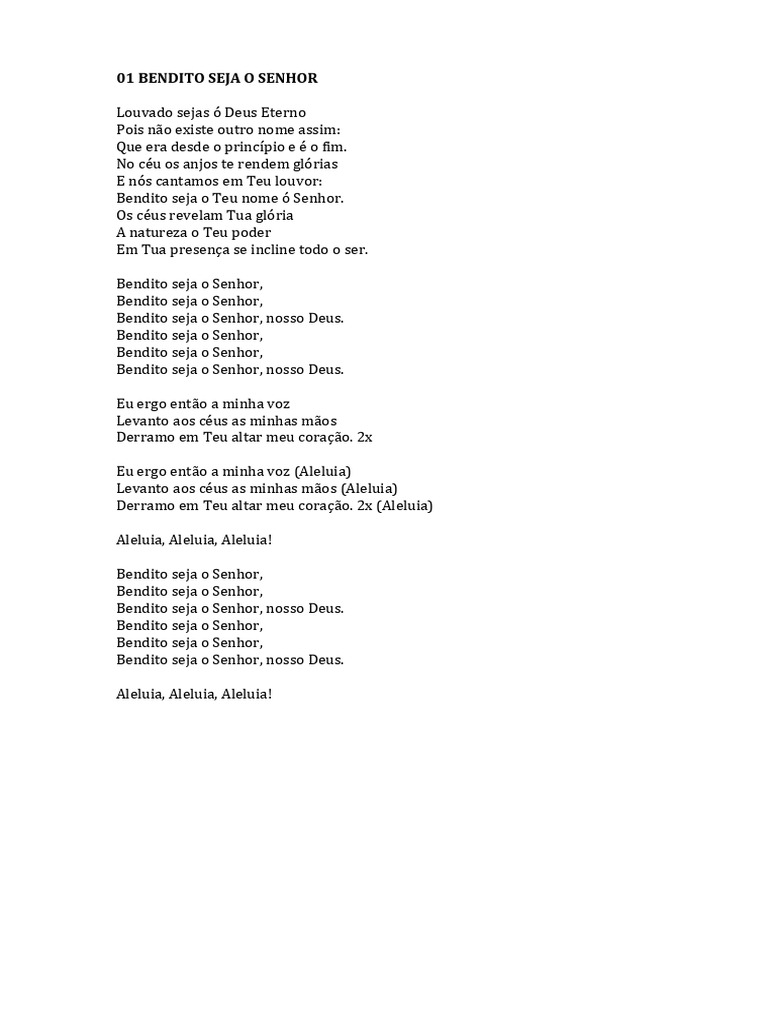 01 BENDITO SEJA O SENHOR

Louvado sejas ó Deus Eterno
Pois não existe outro nome assim:
Que era desde o princípio e é o fim.
No céu os anjos te rendem glórias
E nós cantamos em Teu louvor:
Bendito seja o Teu nome ó Senhor.
Os céus revelam Tua glória
A natureza o Teu poder
Em Tua presença se incline todo o ser.

Bendito seja o Senhor,
Bendito seja o Senhor,
Bendito seja o Senhor, nosso Deus.
Bendito seja o Senhor,
Bendito seja o Senhor,
Bendito seja o Senhor, nosso Deus.

Eu ergo então a minha voz
Levanto aos céus as minhas mãos
Derramo em Teu altar meu coração. 2x

Eu ergo então a minha voz (Aleluia)
Levanto aos céus as minhas mãos (Aleluia)
Derramo em Teu altar meu coração. 2x (Aleluia)

Aleluia, Aleluia, Aleluia!

Bendito seja o Senhor,
Bendito seja o Senhor,
Bendito seja o Senhor, nosso Deus.
Bendito seja o Senhor,
Bendito seja o Senhor,
Bendito seja o Senhor, nosso Deus.

Aleluia, Aleluia, Aleluia!